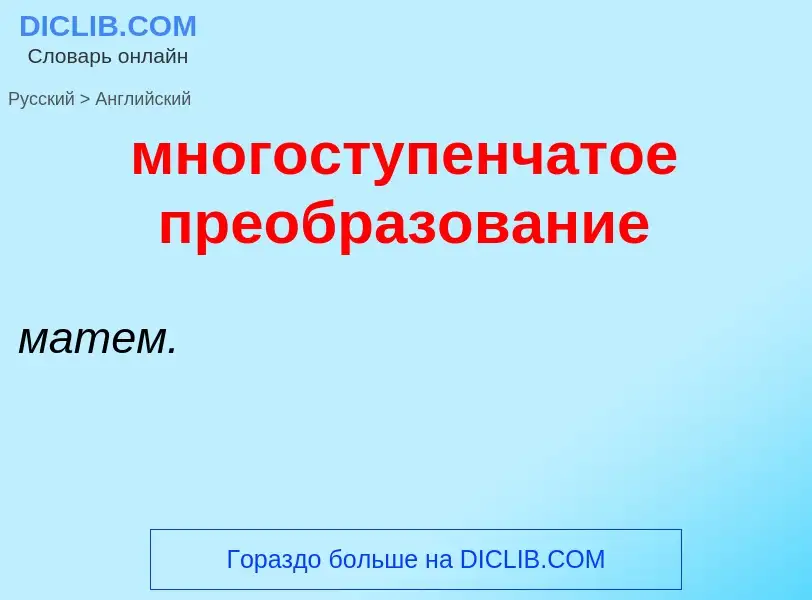 DICLIB.COM
Словарь онлайн

Русский > Английский

многоступенчатое преобразование

матем.

Гораздо больше на DICLIB.COM